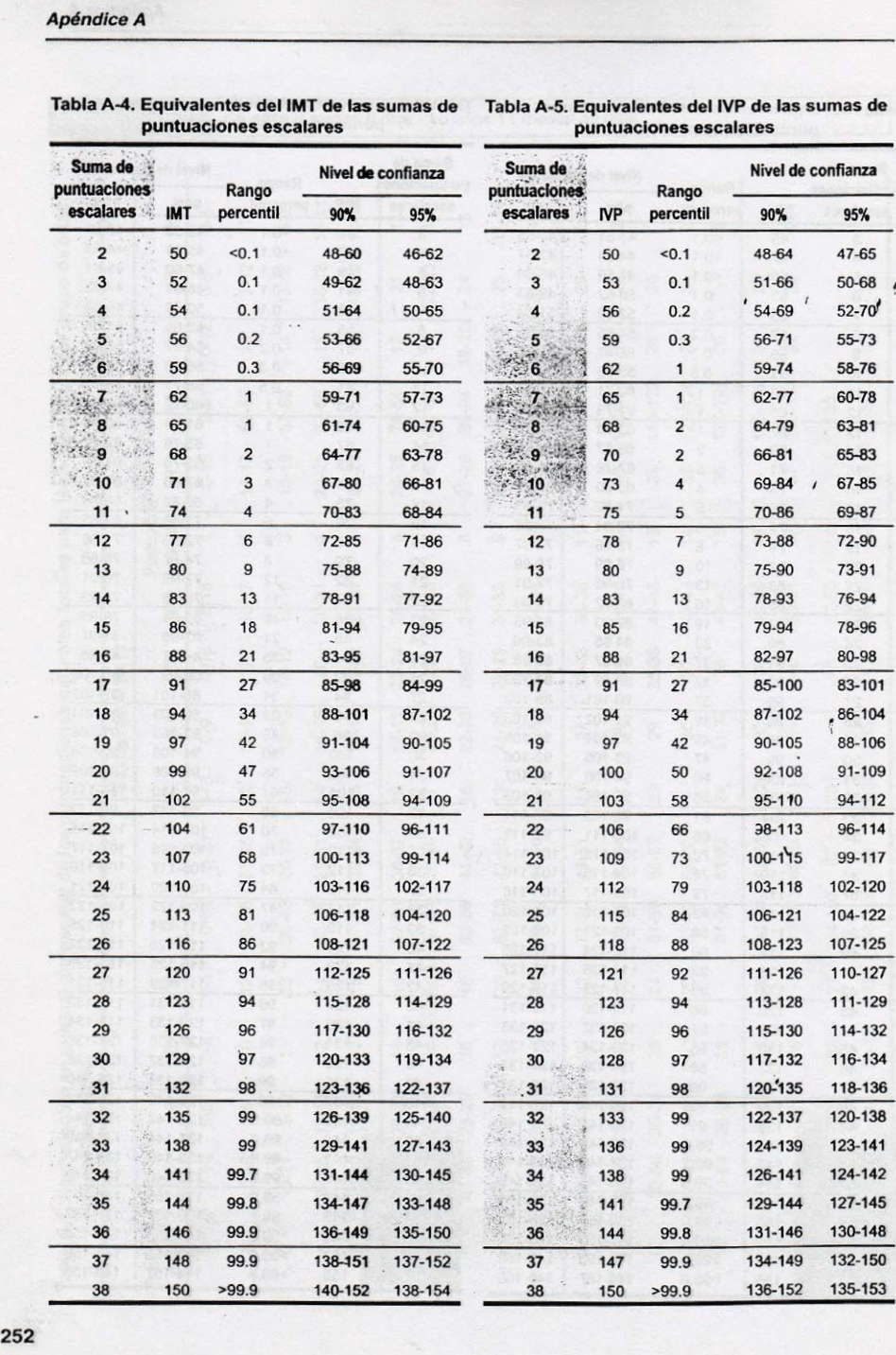 Apéndice A

Tabla A-4. Equivalentes del IMT de las sumas de puntuaciones escalares

| Suma de puntuaciones escalares | IMT | Rango percentil | Nivel de confianza 90% | Nivel de confianza 95% |
|---|---|---|---|---|
| 2 | 50 | <0.1 | 48-60 | 46-62 |
| 3 | 52 | 0.1 | 49-62 | 48-63 |
| 4 | 54 | 0.1 | 51-64 | 50-65 |
| 5 | 56 | 0.2 | 53-66 | 52-67 |
| 6 | 59 | 0.3 | 56-69 | 55-70 |
| 7 | 62 | 1 | 59-71 | 57-73 |
| 8 | 65 | 1 | 61-74 | 60-75 |
| 9 | 68 | 2 | 64-77 | 63-78 |
| 10 | 71 | 3 | 67-80 | 66-81 |
| 11 | 74 | 4 | 70-83 | 68-84 |
| 12 | 77 | 6 | 72-85 | 71-86 |
| 13 | 80 | 9 | 75-88 | 74-89 |
| 14 | 83 | 13 | 78-91 | 77-92 |
| 15 | 86 | 18 | 81-94 | 79-95 |
| 16 | 88 | 21 | 83-95 | 81-97 |
| 17 | 91 | 27 | 85-98 | 84-99 |
| 18 | 94 | 34 | 88-101 | 87-102 |
| 19 | 97 | 42 | 91-104 | 90-105 |
| 20 | 99 | 47 | 93-106 | 91-107 |
| 21 | 102 | 55 | 95-108 | 94-109 |
| 22 | 104 | 61 | 97-110 | 96-111 |
| 23 | 107 | 68 | 100-113 | 99-114 |
| 24 | 110 | 75 | 103-116 | 102-117 |
| 25 | 113 | 81 | 106-118 | 104-120 |
| 26 | 116 | 86 | 108-121 | 107-122 |
| 27 | 120 | 91 | 112-125 | 111-126 |
| 28 | 123 | 94 | 115-128 | 114-129 |
| 29 | 126 | 96 | 117-130 | 116-132 |
| 30 | 129 | 97 | 120-133 | 119-134 |
| 31 | 132 | 98 | 123-136 | 122-137 |
| 32 | 135 | 99 | 126-139 | 125-140 |
| 33 | 138 | 99 | 129-141 | 127-143 |
| 34 | 141 | 99.7 | 131-144 | 130-145 |
| 35 | 144 | 99.8 | 134-147 | 133-148 |
| 36 | 146 | 99.9 | 136-149 | 135-150 |
| 37 | 148 | 99.9 | 138-151 | 137-152 |
| 38 | 150 | >99.9 | 140-152 | 138-154 |

Tabla A-5. Equivalentes del IVP de las sumas de puntuaciones escalares

| Suma de puntuaciones escalares | IVP | Rango percentil | Nivel de confianza 90% | Nivel de confianza 95% |
|---|---|---|---|---|
| 2 | 50 | <0.1 | 48-64 | 47-65 |
| 3 | 53 | 0.1 | 51-66 | 50-68 |
| 4 | 56 | 0.2 | 54-69 | 52-70 |
| 5 | 59 | 0.3 | 56-71 | 55-73 |
| 6 | 62 | 1 | 59-74 | 58-76 |
| 7 | 65 | 1 | 62-77 | 60-78 |
| 8 | 68 | 2 | 64-79 | 63-81 |
| 9 | 70 | 2 | 66-81 | 65-83 |
| 10 | 73 | 4 | 69-84 | 67-85 |
| 11 | 75 | 5 | 70-86 | 69-87 |
| 12 | 78 | 7 | 73-88 | 72-90 |
| 13 | 80 | 9 | 75-90 | 73-91 |
| 14 | 83 | 13 | 78-93 | 76-94 |
| 15 | 85 | 16 | 79-94 | 78-96 |
| 16 | 88 | 21 | 82-97 | 80-98 |
| 17 | 91 | 27 | 85-100 | 83-101 |
| 18 | 94 | 34 | 87-102 | 86-104 |
| 19 | 97 | 42 | 90-105 | 88-106 |
| 20 | 100 | 50 | 92-108 | 91-109 |
| 21 | 103 | 58 | 95-110 | 94-112 |
| 22 | 106 | 66 | 98-113 | 96-114 |
| 23 | 109 | 73 | 100-115 | 99-117 |
| 24 | 112 | 79 | 103-118 | 102-120 |
| 25 | 115 | 84 | 106-121 | 104-122 |
| 26 | 118 | 88 | 108-123 | 107-125 |
| 27 | 121 | 92 | 111-126 | 110-127 |
| 28 | 123 | 94 | 113-128 | 111-129 |
| 29 | 126 | 96 | 115-130 | 114-132 |
| 30 | 128 | 97 | 117-132 | 116-134 |
| 31 | 131 | 98 | 120-135 | 118-136 |
| 32 | 133 | 99 | 122-137 | 120-138 |
| 33 | 136 | 99 | 124-139 | 123-141 |
| 34 | 138 | 99 | 126-141 | 124-142 |
| 35 | 141 | 99.7 | 129-144 | 127-145 |
| 36 | 144 | 99.8 | 131-146 | 130-148 |
| 37 | 147 | 99.9 | 134-149 | 132-150 |
| 38 | 150 | >99.9 | 136-152 | 135-153 |

252